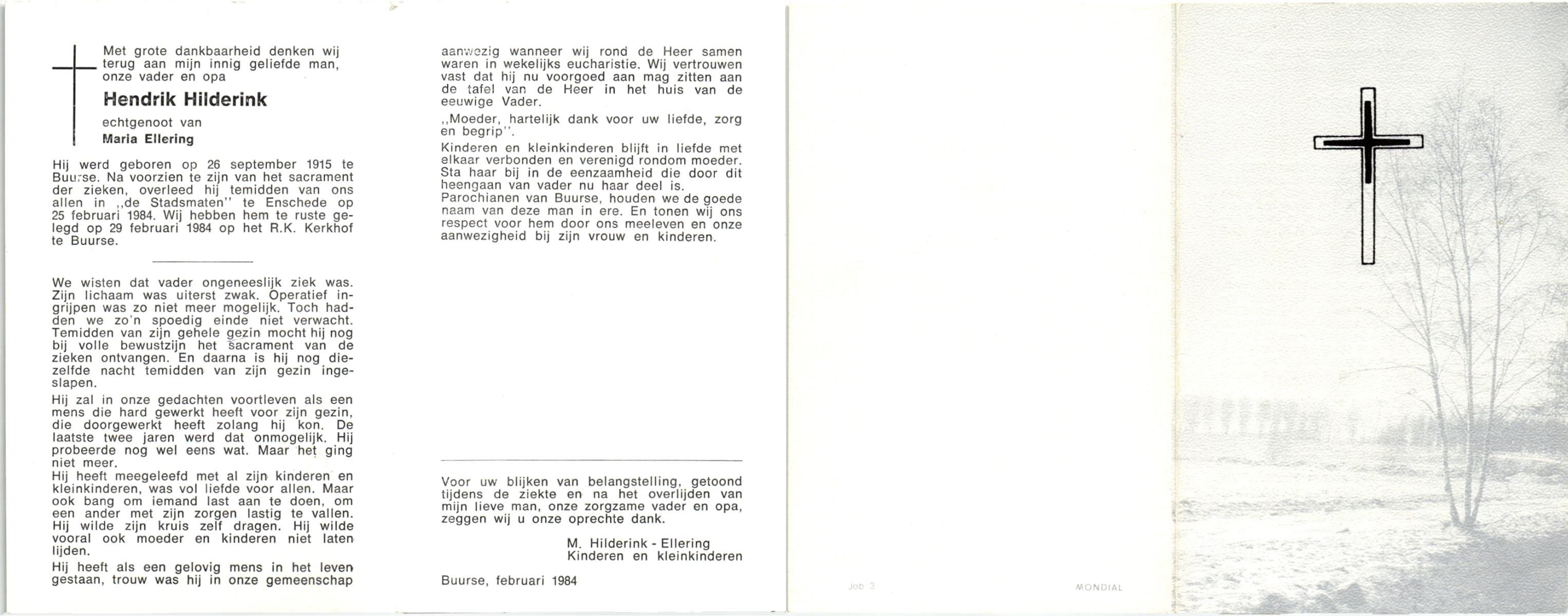 Met grote dankbaarheid denken wij terug aan mijn innig geliefde man, onze vader en opa

Hendrik Hilderink

echtgenoot van

Maria Ellering

Hij werd geboren op 26 september 1915 te Buurse. Na voorzien te zijn van het sacrament der zieken, overleed hij temidden van ons allen in „de Stadsmaten" te Enschede op 25 februari 1984. Wij hebben hem te ruste gelegd op 29 februari 1984 op het R.K. Kerkhof te Buurse.

We wisten dat vader ongeneeslijk ziek was. Zijn lichaam was uiterst zwak. Operatief ingrijpen was zo niet meer mogelijk. Toch hadden we zo'n spoedig einde niet verwacht. Temidden van zijn gehele gezin mocht hij nog bij volle bewustzijn het sacrament van de zieken ontvangen. En daarna is hij nog diezelfde nacht temidden van zijn gezin ingeslapen.

Hij zal in onze gedachten voortleven als een mens die hard gewerkt heeft voor zijn gezin, die doorgewerkt heeft zolang hij kon. De laatste twee jaren werd dat onmogelijk. Hij probeerde nog wel eens wat. Maar het ging niet meer.
Hij heeft meegeleefd met al zijn kinderen en kleinkinderen, was vol liefde voor allen. Maar ook bang om iemand last aan te doen, om een ander met zijn zorgen lastig te vallen. Hij wilde zijn kruis zelf dragen. Hij wilde vooral ook moeder en kinderen niet laten lijden.

Hij heeft als een gelovig mens in het leven gestaan, trouw was hij in onze gemeenschap aanwezig wanneer wij rond de Heer samen waren in wekelijks eucharistie. Wij vertrouwen vast dat hij nu voorgoed aan mag zitten aan de tafel van de Heer in het huis van de eeuwige Vader.

„Moeder, hartelijk dank voor uw liefde, zorg en begrip".

Kinderen en kleinkinderen blijft in liefde met elkaar verbonden en verenigd rondom moeder. Sta haar bij in de eenzaamheid die door dit heengaan van vader nu haar deel is.
Parochianen van Buurse, houden we de goede naam van deze man in ere. En tonen wij ons respect voor hem door ons meeleven en onze aanwezigheid bij zijn vrouw en kinderen.

Voor uw blijken van belangstelling, getoond tijdens de ziekte en na het overlijden van mijn lieve man, onze zorgzame vader en opa, zeggen wij u onze oprechte dank.

M. Hilderink - Ellering
Kinderen en kleinkinderen

Buurse, februari 1984

Job 3

MONDIAL